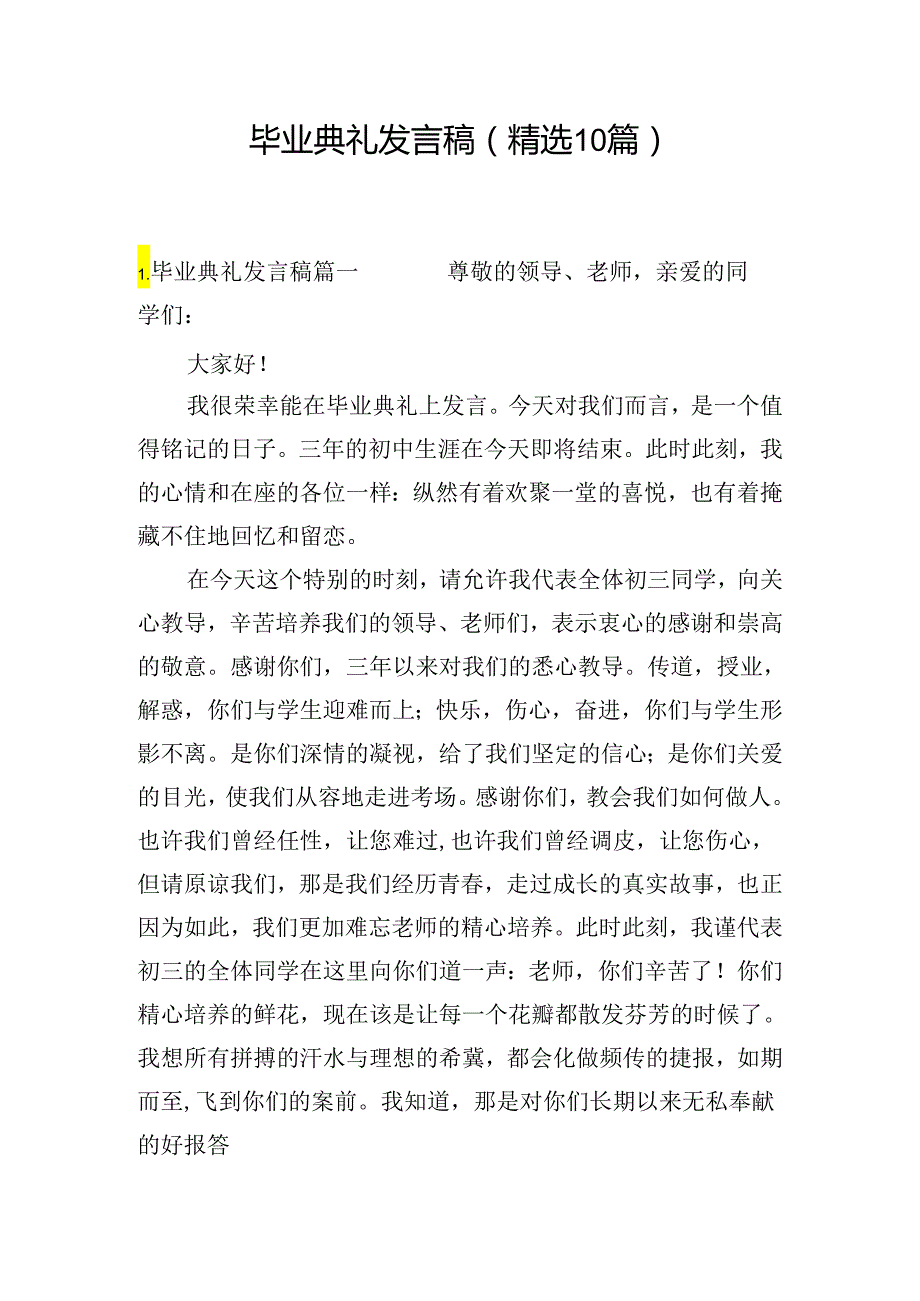 毕业典礼发言稿（精选10篇）

1.毕业典礼发言稿篇一 尊敬的领导、老师，亲爱的同学们：

大家好！

我很荣幸能在毕业典礼上发言。今天对我们而言，是一个值得铭记的日子。三年的初中生涯在今天即将结束。此时此刻，我的心情和在座的各位一样：纵然有着欢聚一堂的喜悦，也有着掩藏不住地回忆和留恋。

在今天这个特别的时刻，请允许我代表全体初三同学，向关心教导，辛苦培养我们的领导、老师们，表示衷心的感谢和崇高的敬意。感谢你们，三年以来对我们的悉心教导。传道，授业，解惑，你们与学生迎难而上；快乐，伤心，奋进，你们与学生形影不离。是你们深情的凝视，给了我们坚定的信心；是你们关爱的目光，使我们从容地走进考场。感谢你们，教会我们如何做人。也许我们曾经任性，让您难过,也许我们曾经调皮，让您伤心，但请原谅我们，那是我们经历青春，走过成长的真实故事，也正因为如此，我们更加难忘老师的精心培养。此时此刻，我谨代表初三的全体同学在这里向你们道一声：老师，你们辛苦了！你们精心培养的鲜花，现在该是让每一个花瓣都散发芬芳的时候了。我想所有拼搏的汗水与理想的希冀，都会化做频传的捷报，如期而至,飞到你们的案前。我知道，那是对你们长期以来无私奉献的好报答